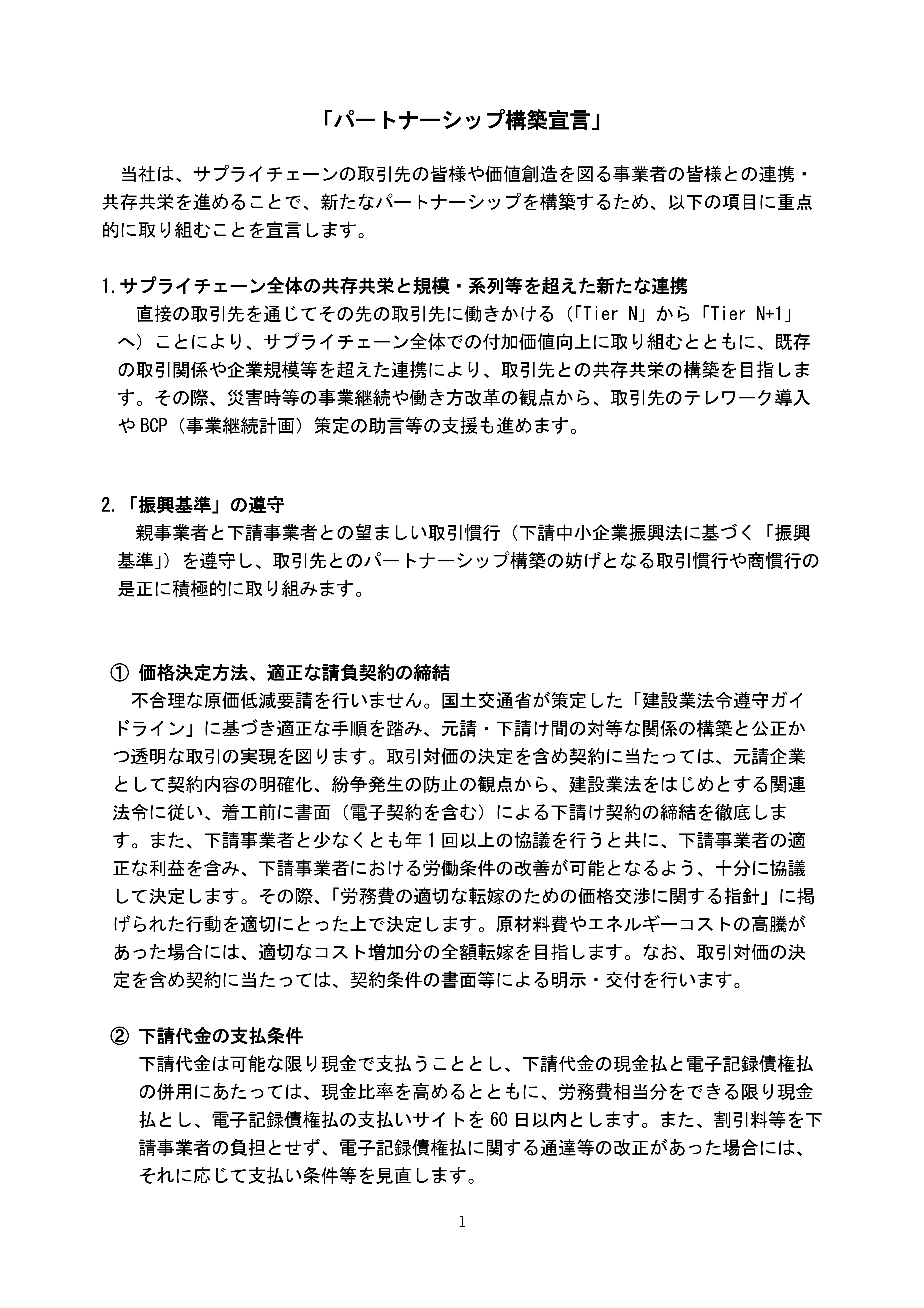 「パートナーシップ構築宣言」

当社は、サプライチェーンの取引先の皆様や価値創造を図る事業者の皆様との連携・共存共栄を進めることで、新たなパートナーシップを構築するため、以下の項目に重点的に取り組むことを宣言します。

1.サプライチェーン全体の共存共栄と規模・系列等を超えた新たな連携

直接の取引先を通じてその先の取引先に働きかける（「Tier N」から「Tier N+1」へ）ことにより、サプライチェーン全体での付加価値向上に取り組むとともに、既存の取引関係や企業規模等を超えた連携により、取引先との共存共栄の構築を目指します。その際、災害時等の事業継続や働き方改革の観点から、取引先のテレワーク導入やBCP（事業継続計画）策定の助言等の支援も進めます。

2.「振興基準」の遵守

親事業者と下請事業者との望ましい取引慣行（下請中小企業振興法に基づく「振興基準」）を遵守し、取引先とのパートナーシップ構築の妨げとなる取引慣行や商慣行の是正に積極的に取り組みます。

① 価格決定方法、適正な請負契約の締結

不合理な原価低減要請を行いません。国土交通省が策定した「建設業法令遵守ガイドライン」に基づき適正な手順を踏み、元請・下請け間の対等な関係の構築と公正かつ透明な取引の実現を図ります。取引対価の決定を含め契約に当たっては、元請企業として契約内容の明確化、紛争発生の防止の観点から、建設業法をはじめとする関連法令に従い、着工前に書面（電子契約を含む）による下請け契約の締結を徹底します。また、下請事業者と少なくとも年1回以上の協議を行うと共に、下請事業者の適正な利益を含み、下請事業者における労働条件の改善が可能となるよう、十分に協議して決定します。その際、「労務費の適切な転嫁のための価格交渉に関する指針」に掲げられた行動を適切にとった上で決定します。原材料費やエネルギーコストの高騰があった場合には、適切なコスト増加分の全額転嫁を目指します。なお、取引対価の決定を含め契約に当たっては、契約条件の書面等による明示・交付を行います。

② 下請代金の支払条件

下請代金は可能な限り現金で支払うこととし、下請代金の現金払と電子記録債権払の併用にあたっては、現金比率を高めるとともに、労務費相当分をできる限り現金払とし、電子記録債権払の支払いサイトを60日以内とします。また、割引料等を下請事業者の負担とせず、電子記録債権払に関する通達等の改正があった場合には、それに応じて支払い条件等を見直します。

1